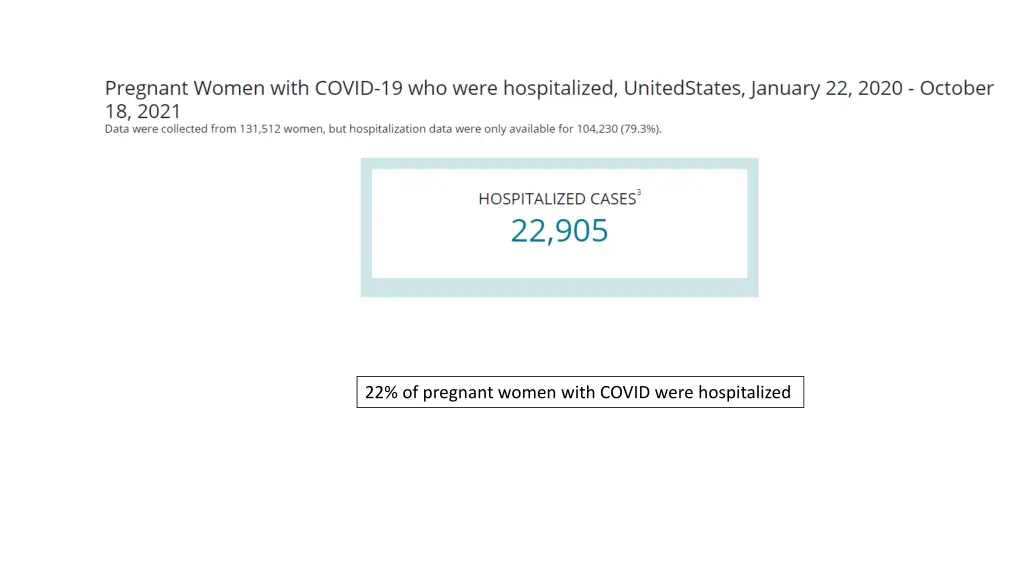 Pregnant Women with COVID-19 who were hospitalized, UnitedStates, January 22, 2020 - October 18, 2021
Data were collected from 131,512 women, but hospitalization data were only available for 104,230 (79.3%).

HOSPITALIZED CASES$^3$
22,905

22% of pregnant women with COVID were hospitalized